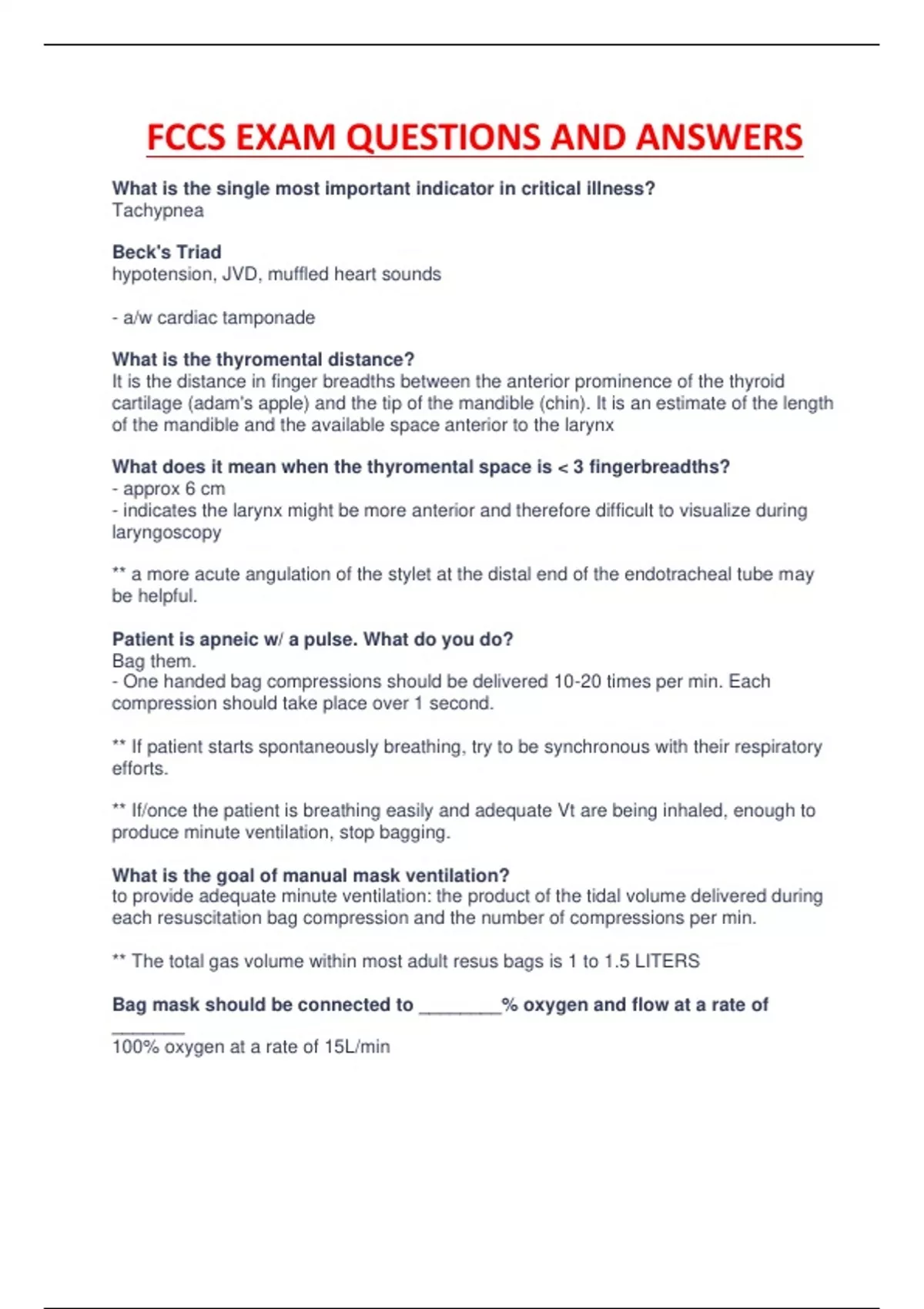 FCCS EXAM QUESTIONS AND ANSWERS

What is the single most important indicator in critical illness?
Tachypnea

Beck's Triad
hypotension, JVD, muffled heart sounds

- a/w cardiac tamponade

What is the thyromental distance?
It is the distance in finger breadths between the anterior prominence of the thyroid cartilage (adam's apple) and the tip of the mandible (chin). It is an estimate of the length of the mandible and the available space anterior to the larynx

What does it mean when the thyromental space is < 3 fingerbreadths?
- approx 6 cm
- indicates the larynx might be more anterior and therefore difficult to visualize during laryngoscopy

** a more acute angulation of the stylet at the distal end of the endotracheal tube may be helpful.

Patient is apneic w/ a pulse. What do you do?
Bag them.
- One handed bag compressions should be delivered 10-20 times per min. Each compression should take place over 1 second.

** If patient starts spontaneously breathing, try to be synchronous with their respiratory efforts.

** If/once the patient is breathing easily and adequate Vt are being inhaled, enough to produce minute ventilation, stop bagging.

What is the goal of manual mask ventilation?
to provide adequate minute ventilation: the product of the tidal volume delivered during each resuscitation bag compression and the number of compressions per min.

** The total gas volume within most adult resus bags is 1 to 1.5 LITERS

Bag mask should be connected to ________% oxygen and flow at a rate of _______
100% oxygen at a rate of 15L/min